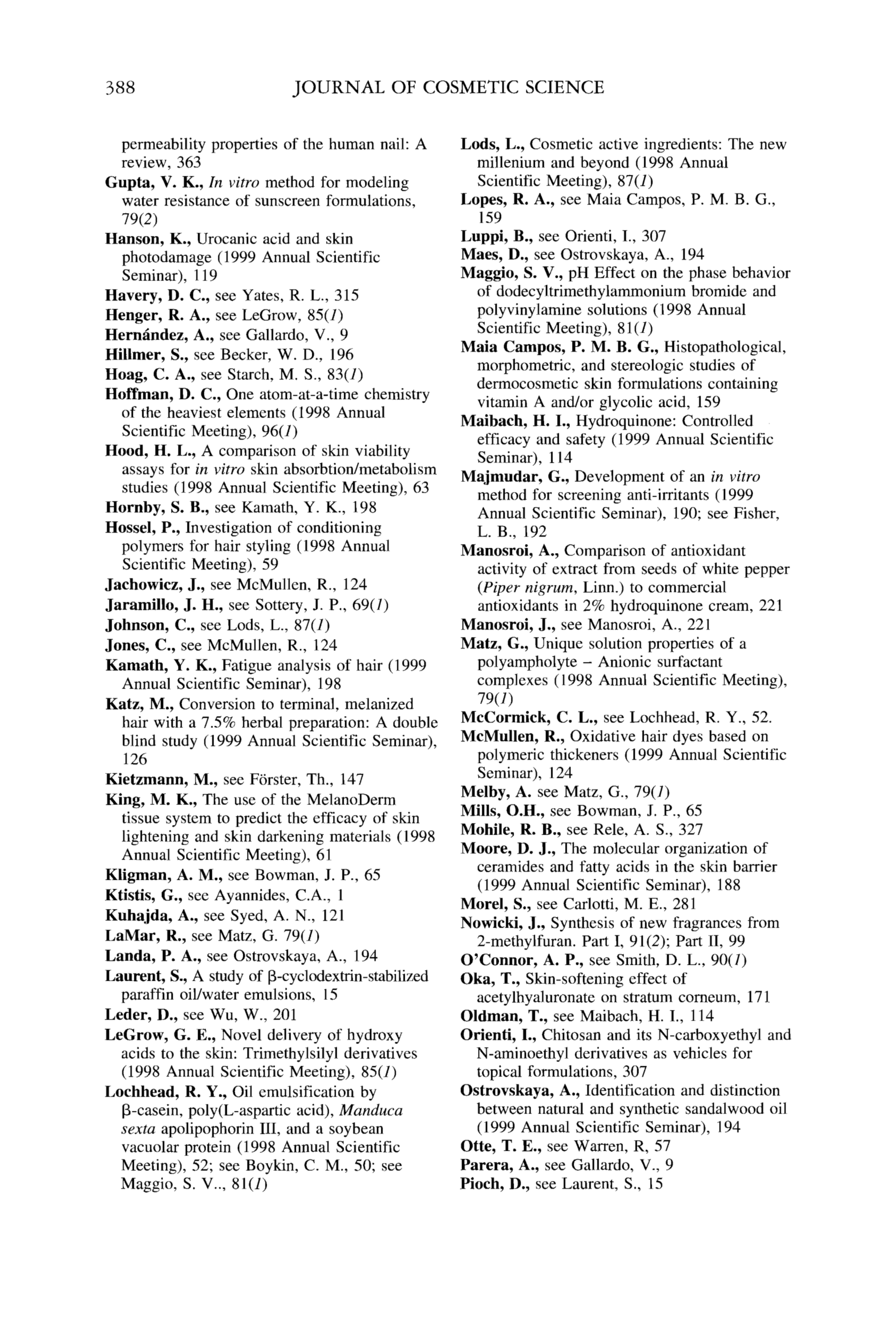 388 JOURNAL OF COSMETIC SCIENCE

permeability properties of the human nail: A review, 363
Gupta, V. K., In vitro method for modeling water resistance of sunscreen formulations, 79(2)
Hanson, K., Urocanic acid and skin photodamage (1999 Annual Scientific Seminar), 119
Havery, D. C., see Yates, R. L., 315
Henger, R. A., see LeGrow, 85(1)
Hernández, A., see Gallardo, V., 9
Hillmer, S., see Becker, W. D., 196
Hoag, C. A., see Starch, M. S., 83(1)
Hoffman, D. C., One atom-at-a-time chemistry of the heaviest elements (1998 Annual Scientific Meeting), 96(1)
Hood, H. L., A comparison of skin viability assays for in vitro skin absorbtion/metabolism studies (1998 Annual Scientific Meeting), 63
Hornby, S. B., see Kamath, Y. K., 198
Hossel, P., Investigation of conditioning polymers for hair styling (1998 Annual Scientific Meeting), 59
Jachowicz, J., see McMullen, R., 124
Jaramillo, J. H., see Sottery, J. P., 69(1)
Johnson, C., see Lods, L., 87(1)
Jones, C., see McMullen, R., 124
Kamath, Y. K., Fatigue analysis of hair (1999 Annual Scientific Seminar), 198
Katz, M., Conversion to terminal, melanized hair with a 7.5% herbal preparation: A double blind study (1999 Annual Scientific Seminar), 126
Kietzmann, M., see Förster, Th., 147
King, M. K., The use of the MelanoDerm tissue system to predict the efficacy of skin lightening and skin darkening materials (1998 Annual Scientific Meeting), 61
Kligman, A. M., see Bowman, J. P., 65
Ktistis, G., see Ayannides, C.A., 1
Kuhajda, A., see Syed, A. N., 121
LaMar, R., see Matz, G. 79(1)
Landa, P. A., see Ostrovskaya, A., 194
Laurent, S., A study of β-cyclodextrin-stabilized paraffin oil/water emulsions, 15
Leder, D., see Wu, W., 201
LeGrow, G. E., Novel delivery of hydroxy acids to the skin: Trimethylsilyl derivatives (1998 Annual Scientific Meeting), 85(1)
Lochhead, R. Y., Oil emulsification by β-casein, poly(L-aspartic acid), Manduca sexta apolipophorin III, and a soybean vacuolar protein (1998 Annual Scientific Meeting), 52; see Boykin, C. M., 50; see Maggio, S. V.., 81(1)

Lods, L., Cosmetic active ingredients: The new millenium and beyond (1998 Annual Scientific Meeting), 87(1)
Lopes, R. A., see Maia Campos, P. M. B. G., 159
Luppi, B., see Orienti, I., 307
Maes, D., see Ostrovskaya, A., 194
Maggio, S. V., pH Effect on the phase behavior of dodecyltrimethylammonium bromide and polyvinylamine solutions (1998 Annual Scientific Meeting), 81(1)
Maia Campos, P. M. B. G., Histopathological, morphometric, and stereologic studies of dermocosmetic skin formulations containing vitamin A and/or glycolic acid, 159
Maibach, H. I., Hydroquinone: Controlled efficacy and safety (1999 Annual Scientific Seminar), 114
Majmudar, G., Development of an in vitro method for screening anti-irritants (1999 Annual Scientific Seminar), 190; see Fisher, L. B., 192
Manosroi, A., Comparison of antioxidant activity of extract from seeds of white pepper (Piper nigrum, Linn.) to commercial antioxidants in 2% hydroquinone cream, 221
Manosroi, J., see Manosroi, A., 221
Matz, G., Unique solution properties of a polyampholyte – Anionic surfactant complexes (1998 Annual Scientific Meeting), 79(1)
McCormick, C. L., see Lochhead, R. Y., 52.
McMullen, R., Oxidative hair dyes based on polymeric thickeners (1999 Annual Scientific Seminar), 124
Melby, A. see Matz, G., 79(1)
Mills, O.H., see Bowman, J. P., 65
Mohile, R. B., see Rele, A. S., 327
Moore, D. J., The molecular organization of ceramides and fatty acids in the skin barrier (1999 Annual Scientific Seminar), 188
Morel, S., see Carlotti, M. E., 281
Nowicki, J., Synthesis of new fragrances from 2-methylfuran. Part I, 91(2); Part II, 99
O'Connor, A. P., see Smith, D. L., 90(1)
Oka, T., Skin-softening effect of acetylhyaluronate on stratum corneum, 171
Oldman, T., see Maibach, H. I., 114
Orienti, I., Chitosan and its N-carboxyethyl and N-aminoethyl derivatives as vehicles for topical formulations, 307
Ostrovskaya, A., Identification and distinction between natural and synthetic sandalwood oil (1999 Annual Scientific Seminar), 194
Otte, T. E., see Warren, R, 57
Parera, A., see Gallardo, V., 9
Pioch, D., see Laurent, S., 15